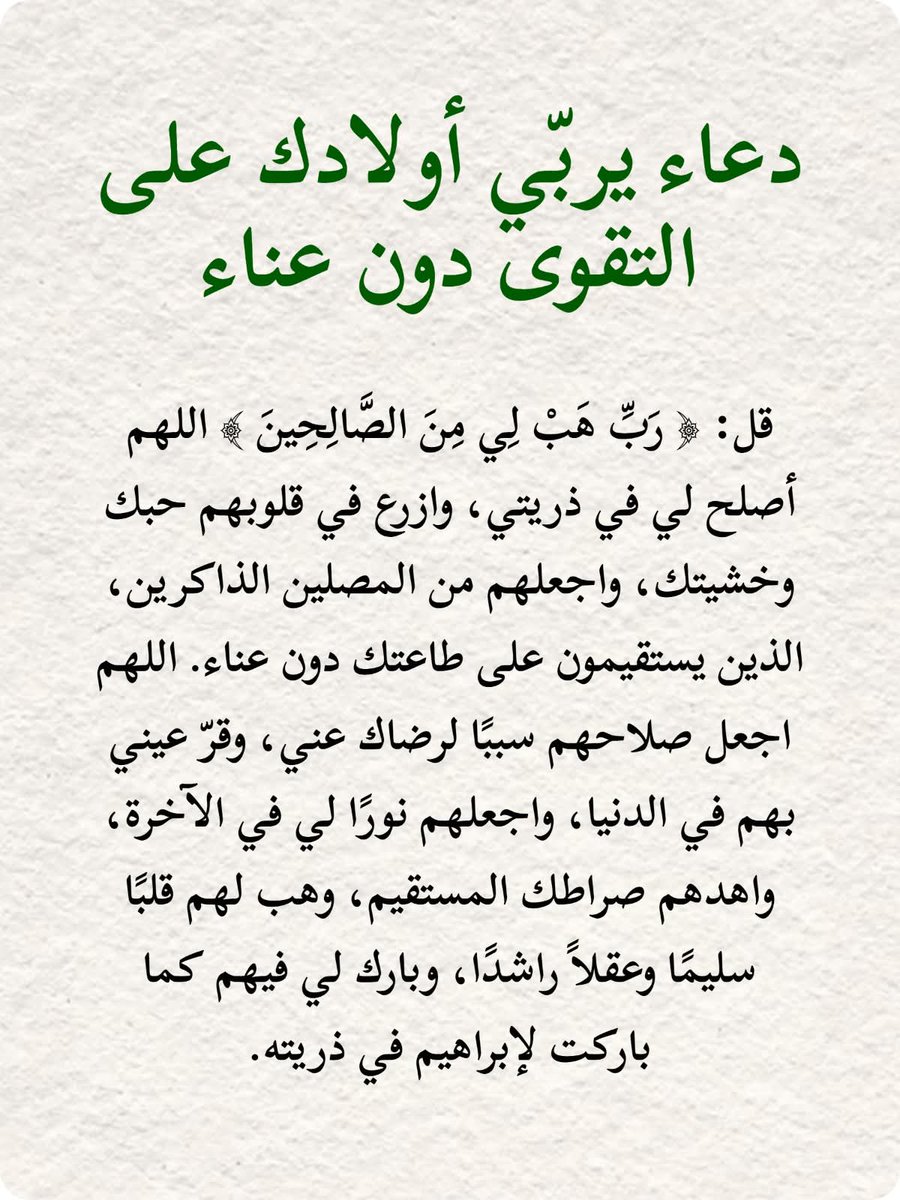 دعاء يربّي أولادك على التقوى دون عناء

قل: ﴿ رَبِّ هَبْ لِي مِنَ الصَّالِحِينَ ﴾ اللهم أصلح لي في ذريتي، وازرع في قلوبهم حبك وخشيتك، واجعلهم من المصلين الذاكرين، الذين يستقيمون على طاعتك دون عناء. اللهم اجعل صلاحهم سببًا لرضاك عني، وقرّ عيني بهم في الدنيا، واجعلهم نورًا لي في الآخرة، واهدهم صراطك المستقيم، وهب لهم قلبًا سليمًا وعقلاً راشدًا، وبارك لي فيهم كما باركت لإبراهيم في ذريته.